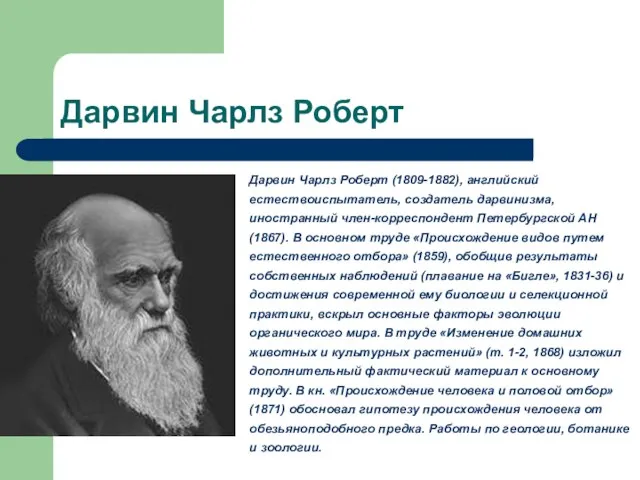 Дарвин Чарлз Роберт

Дарвин Чарлз Роберт (1809-1882), английский естествоиспытатель, создатель дарвинизма, иностранный член-корреспондент Петербургской АН (1867). В основном труде «Происхождение видов путем естественного отбора» (1859), обобщив результаты собственных наблюдений (плавание на «Бигле», 1831-36) и достижения современной ему биологии и селекционной практики, вскрыл основные факторы эволюции органического мира. В труде «Изменение домашних животных и культурных растений» (т. 1-2, 1868) изложил дополнительный фактический материал к основному труду. В кн. «Происхождение человека и половой отбор» (1871) обосновал гипотезу происхождения человека от обезьяноподобного предка. Работы по геологии, ботанике и зоологии.